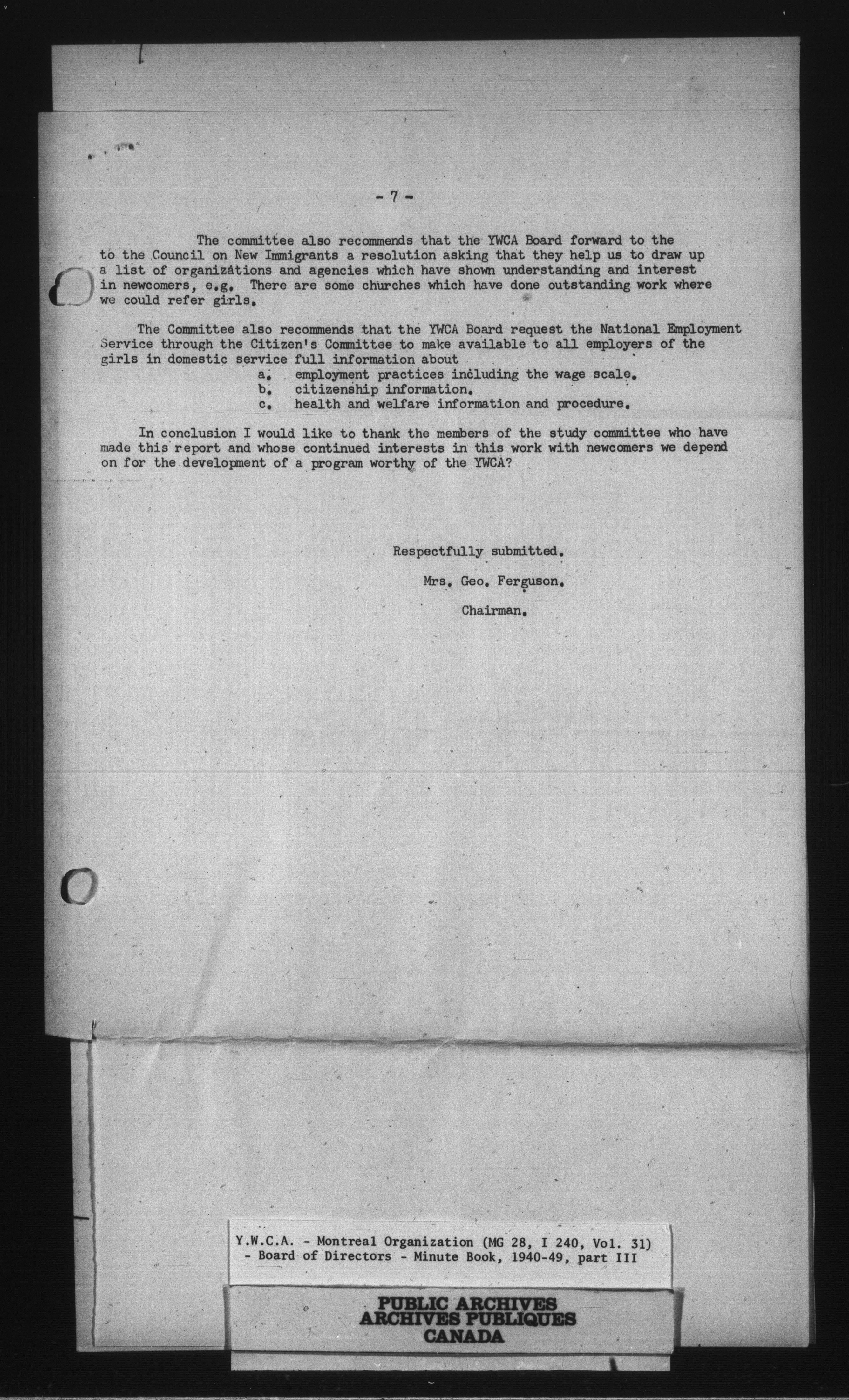 - 7 -

The committee also recommends that the YWCA Board forward to the to the Council on New Immigrants a resolution asking that they help us to draw up a list of organizations and agencies which have shown understanding and interest in newcomers, e.g. There are some churches which have done outstanding work where we could refer girls.

The Committee also recommends that the YWCA Board request the National Employment Service through the Citizen's Committee to make available to all employers of the girls in domestic service full information about
a. employment practices including the wage scale.
b. citizenship information.
c. health and welfare information and procedure.

In conclusion I would like to thank the members of the study committee who have made this report and whose continued interests in this work with newcomers we depend on for the development of a program worthy of the YWCA?

Respectfully submitted.

Mrs. Geo. Ferguson.

Chairman.

Y.W.C.A. - Montreal Organization (MG 28, I 240, Vol. 31) - Board of Directors - Minute Book, 1940-49, part III

PUBLIC ARCHIVES
ARCHIVES PUBLIQUES
CANADA